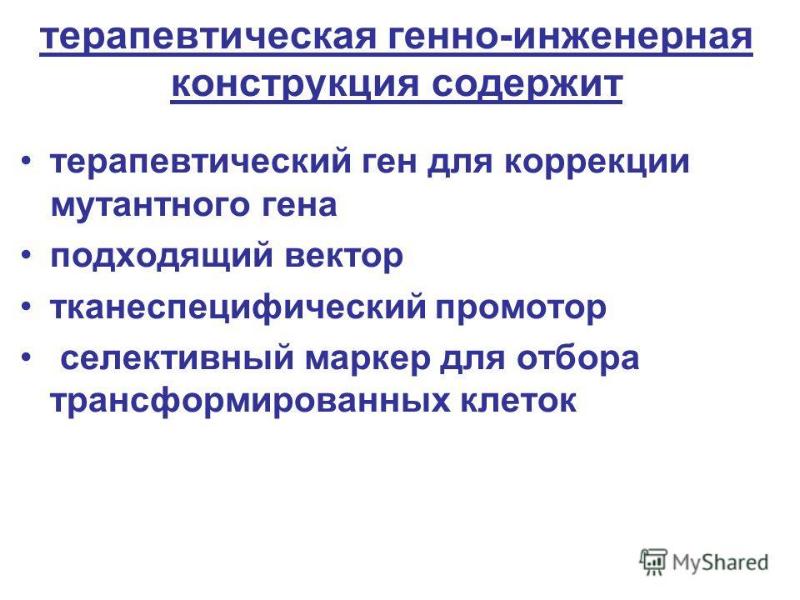 терапевтическая генно-инженерная конструкция содержит

• терапевтический ген для коррекции мутантного гена
• подходящий вектор
• тканеспецифический промотор
• селективный маркер для отбора трансформированных клеток

MyShared